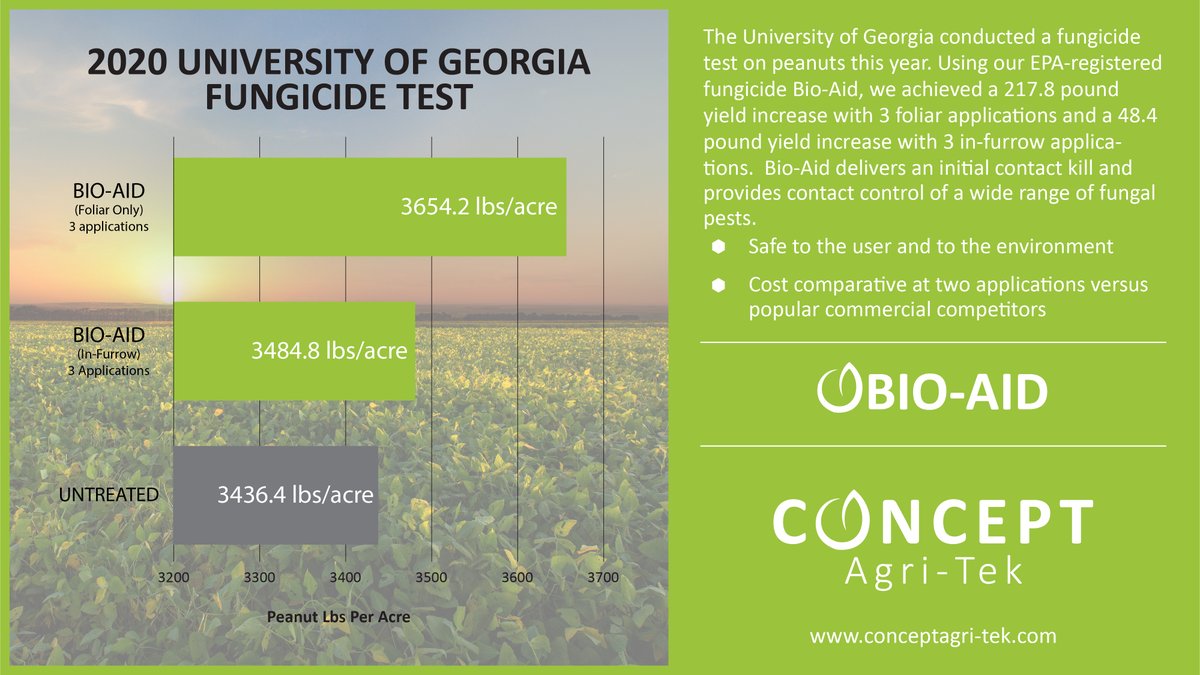 2020 UNIVERSITY OF GEORGIA FUNGICIDE TEST

BIO-AID
(Foliar Only)
3 applications

3654.2 lbs/acre

BIO-AID
(In-Furrow)
3 Applications

3484.8 lbs/acre

UNTREATED

3436.4 lbs/acre

3200 3300 3400 3500 3600 3700

Peanut Lbs Per Acre

The University of Georgia conducted a fungicide test on peanuts this year. Using our EPA-registered fungicide Bio-Aid, we achieved a 217.8 pound yield increase with 3 foliar applications and a 48.4 pound yield increase with 3 in-furrow applications. Bio-Aid delivers an initial contact kill and provides contact control of a wide range of fungal pests.

Safe to the user and to the environment

Cost comparative at two applications versus popular commercial competitors

BIO-AID

CONCEPT
Agri-Tek

www.conceptagri-tek.com